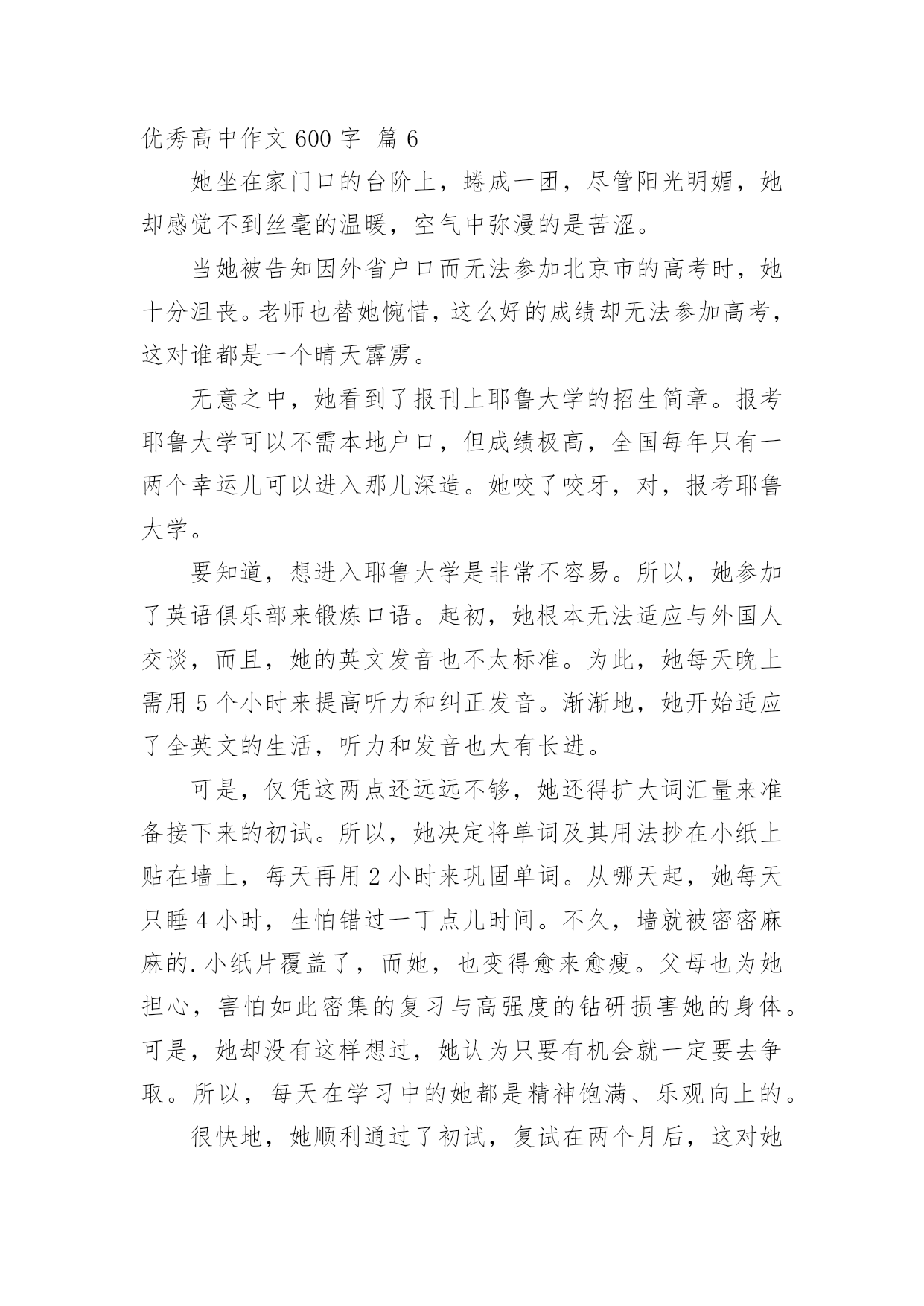 优秀高中作文 600 字 篇 6

她坐在家门口的台阶上，蜷成一团，尽管阳光明媚，她却感觉不到丝毫的温暖，空气中弥漫的是苦涩。

当她被告知因外省户口而无法参加北京市的高考时，她十分沮丧。老师也替她惋惜，这么好的成绩却无法参加高考，这对谁都是一个晴天霹雳。

无意之中，她看到了报刊上耶鲁大学的招生简章。报考耶鲁大学可以不需本地户口，但成绩极高，全国每年只有一两个幸运儿可以进入那儿深造。她咬了咬牙，对，报考耶鲁大学。

要知道，想进入耶鲁大学是非常不容易。所以，她参加了英语俱乐部来锻炼口语。起初，她根本无法适应与外国人交谈，而且，她的英文发音也不太标准。为此，她每天晚上需用 5 个小时来提高听力和纠正发音。渐渐地，她开始适应了全英文的生活，听力和发音也大有长进。

可是，仅凭这两点还远远不够，她还得扩大词汇量来准备接下来的初试。所以，她决定将单词及其用法抄在小纸上贴在墙上，每天再用 2 小时来巩固单词。从哪天起，她每天只睡 4 小时，生怕错过一丁点儿时间。不久，墙就被密密麻麻的.小纸片覆盖了，而她，也变得愈来愈瘦。父母也为她担心，害怕如此密集的复习与高强度的钻研损害她的身体。可是，她却没有这样想过，她认为只要有机会就一定要去争取。所以，每天在学习中的她都是精神饱满、乐观向上的。

很快地，她顺利通过了初试，复试在两个月后，这对她